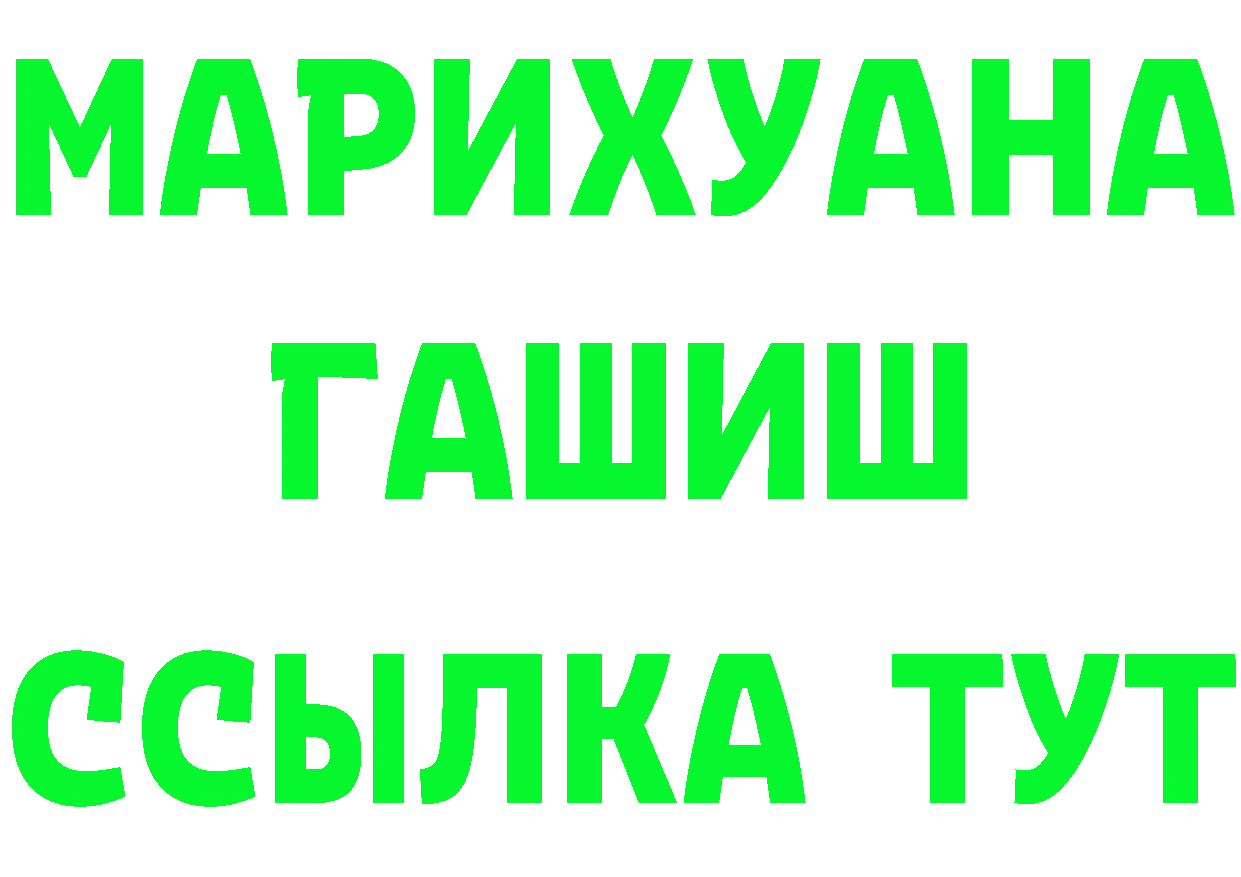 МАРИХУАНА
ГАШИШ
ССЫЛКА ТУТ